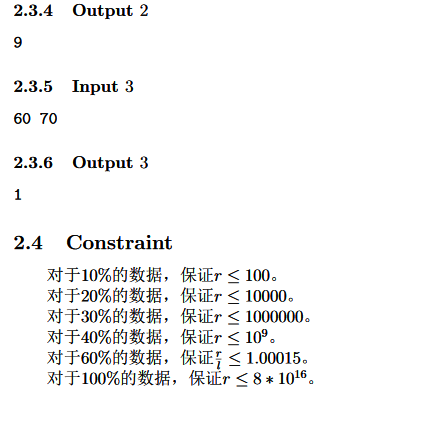 2.3.4 Output 2

9

2.3.5 Input 3

60 70

2.3.6 Output 3

1

2.4 Constraint

对于10%的数据，保证$r \leq 100$。
对于20%的数据，保证$r \leq 10000$。
对于30%的数据，保证$r \leq 1000000$。
对于40%的数据，保证$r \leq 10^9$。
对于60%的数据，保证$\frac{r}{l} \leq 1.00015$。
对于100%的数据，保证$r \leq 8 * 10^{16}$。